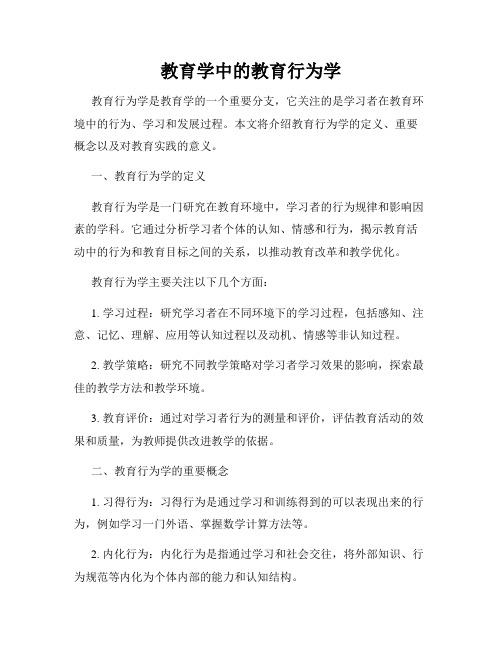 教育学中的教育行为学

教育行为学是教育学的一个重要分支，它关注的是学习者在教育环境中的行为、学习和发展过程。本文将介绍教育行为学的定义、重要概念以及对教育实践的意义。

一、教育行为学的定义

教育行为学是一门研究在教育环境中，学习者的行为规律和影响因素的学科。它通过分析学习者个体的认知、情感和行为，揭示教育活动中的行为和教育目标之间的关系，以推动教育改革和教学优化。

教育行为学主要关注以下几个方面：

1. 学习过程：研究学习者在不同环境下的学习过程，包括感知、注意、记忆、理解、应用等认知过程以及动机、情感等非认知过程。

2. 教学策略：研究不同教学策略对学习者学习效果的影响，探索最佳的教学方法和教学环境。

3. 教育评价：通过对学习者行为的测量和评价，评估教育活动的效果和质量，为教师提供改进教学的依据。

二、教育行为学的重要概念

1. 习得行为：习得行为是通过学习和训练得到的可以表现出来的行为，例如学习一门外语、掌握数学计算方法等。

2. 内化行为：内化行为是指通过学习和社会交往，将外部知识、行为规范等内化为个体内部的能力和认知结构。